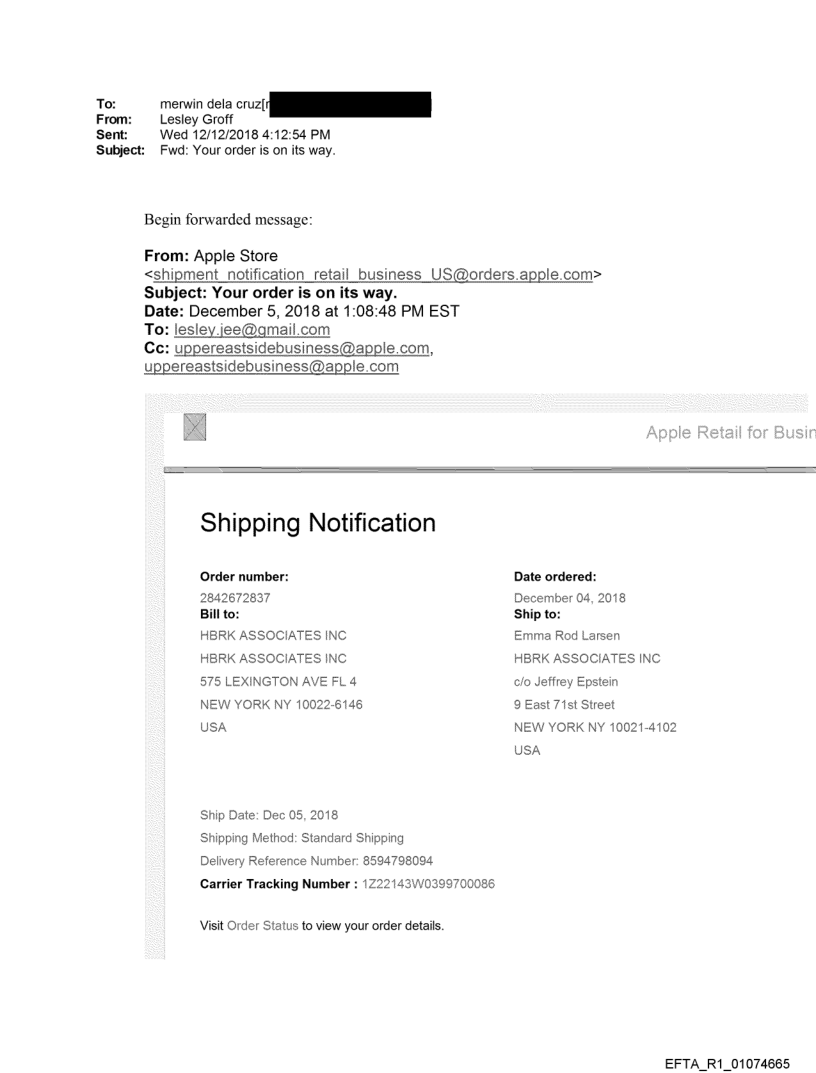 To: merwin dela cruz[r
From: Lesley Groff
Sent: Wed 12/12/2018 4:12:54 PM
Subject: Fwd: Your order is on its way.

Begin forwarded message:

From: Apple Store <shipment_notification_retail_business_US@orders.apple.com>
Subject: Your order is on its way.
Date: December 5, 2018 at 1:08:48 PM EST
To: lesley.jee@gmail.com
Cc: uppereastsidebusiness@apple.com, uppereastsidebusiness@apple.com

Apple Retail for Busin

Shipping Notification

Order number:
2842672837
Bill to:
HBRK ASSOCIATES INC
HBRK ASSOCIATES INC
575 LEXINGTON AVE FL 4
NEW YORK NY 10022-6146
USA

Date ordered:
December 04, 2018
Ship to:
Emma Rod Larsen
HBRK ASSOCIATES INC
c/o Jeffrey Epstein
9 East 71st Street
NEW YORK NY 10021-4102
USA

Ship Date: Dec 05, 2018
Shipping Method: Standard Shipping
Delivery Reference Number: 8594798094
Carrier Tracking Number : 1Z22143W0399700086

Visit Order Status to view your order details.

EFTA_R1_01074665